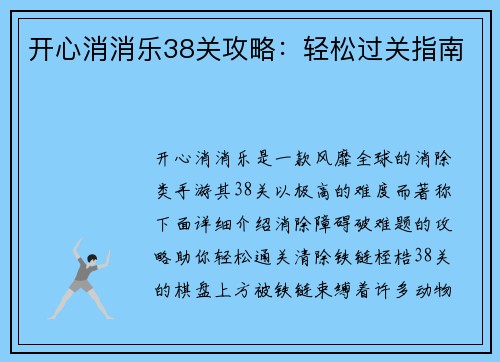 开心消消乐38关攻略：轻松过关指南

开心消消乐是一款风靡全球的消除类手游其38关以极高的难度而著称下面详细介绍消除障碍破难题的攻略助你轻松通关清除铁链桎梏38关的棋盘上方被铁链束缚着许多动物